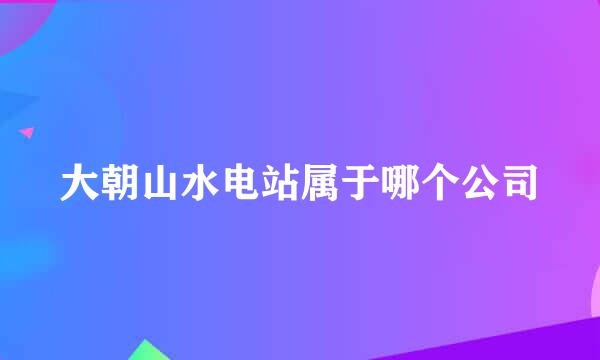 大朝山水电站属于哪个公司